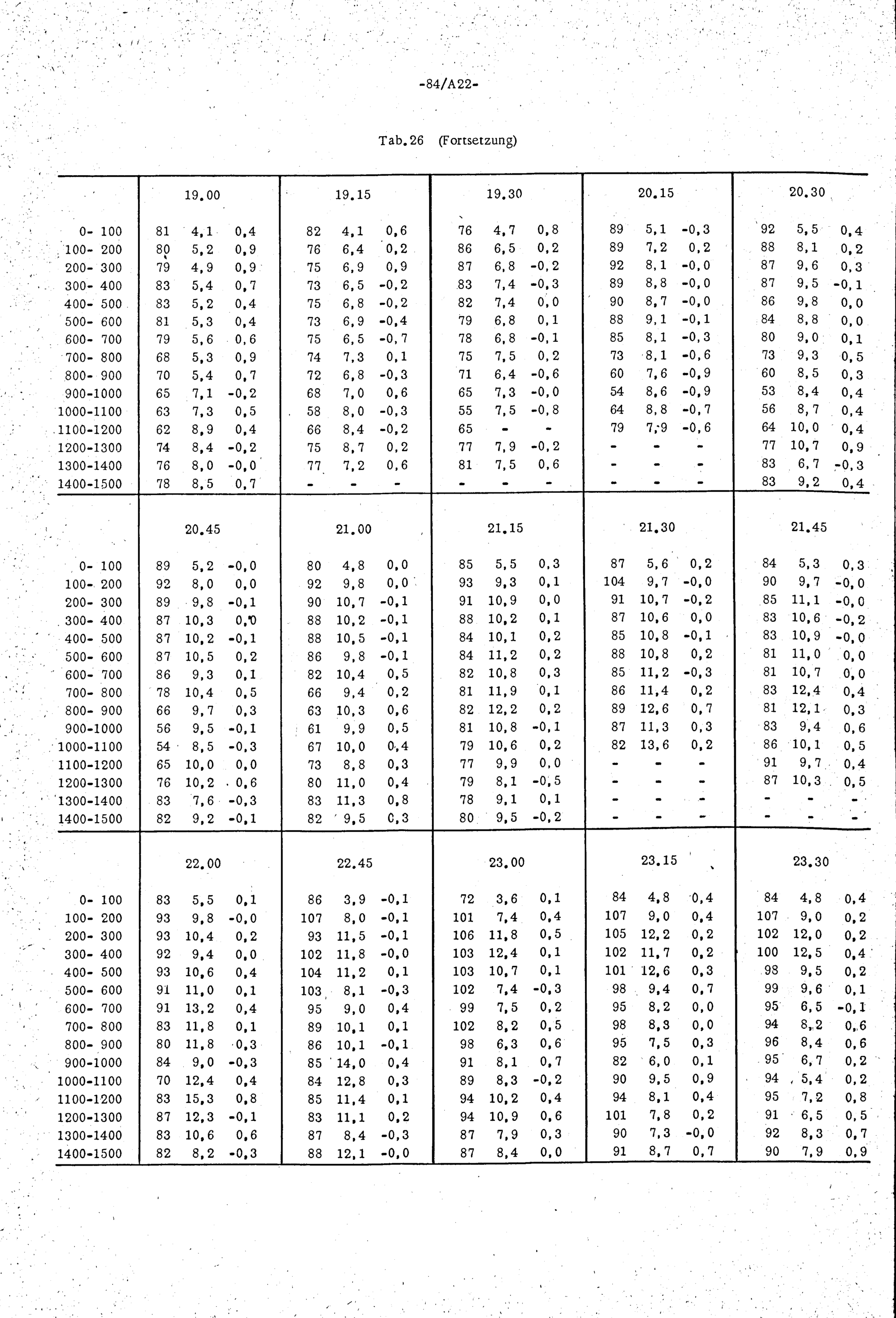 -84/A22-

Tab.26 (Fortsetzung)

| | 19.00 | 19.15 | 19.30 | 20.15 | 20.30 |
|---|---|---|---|---|---|
| 0- 100 | 81 4,1 0,4 | 82 4,1 0,6 | 76 4,7 0,8 | 89 5,1 -0,3 | 92 5,5 0,4 |
| 100- 200 | 80 5,2 0,9 | 76 6,4 0,2 | 86 6,5 0,2 | 89 7,2 0,2 | 88 8,1 0,2 |
| 200- 300 | 79 4,9 0,9 | 75 6,9 0,9 | 87 6,8 -0,2 | 92 8,1 -0,0 | 87 9,6 0,3 |
| 300- 400 | 83 5,4 0,7 | 73 6,5 -0,2 | 83 7,4 -0,3 | 89 8,8 -0,0 | 87 9,5 -0,1 |
| 400- 500 | 83 5,2 0,4 | 75 6,8 -0,2 | 82 7,4 0,0 | 90 8,7 -0,0 | 86 9,8 0,0 |
| 500- 600 | 81 5,3 0,4 | 73 6,9 -0,4 | 79 6,8 0,1 | 88 9,1 -0,1 | 84 8,8 0,0 |
| 600- 700 | 79 5,6 0,6 | 75 6,5 -0,7 | 78 6,8 -0,1 | 85 8,1 -0,3 | 80 9,0 0,1 |
| 700- 800 | 68 5,3 0,9 | 74 7,3 0,1 | 75 7,5 0,2 | 73 8,1 -0,6 | 73 9,3 0,5 |
| 800- 900 | 70 5,4 0,7 | 72 6,8 -0,3 | 71 6,4 -0,6 | 60 7,6 -0,9 | 60 8,5 0,3 |
| 900-1000 | 65 7,1 -0,2 | 68 7,0 0,6 | 65 7,3 -0,0 | 54 8,6 -0,9 | 53 8,4 0,4 |
| 1000-1100 | 63 7,3 0,5 | 58 8,0 -0,3 | 55 7,5 -0,8 | 64 8,8 -0,7 | 56 8,7 0,4 |
| 1100-1200 | 62 8,9 0,4 | 66 8,4 -0,2 | 65 - - | 79 7,9 -0,6 | 64 10,0 0,4 |
| 1200-1300 | 74 8,4 -0,2 | 75 8,7 0,2 | 77 7,9 -0,2 | - - - | 77 10,7 0,9 |
| 1300-1400 | 76 8,0 -0,0 | 77 7,2 0,6 | 81 7,5 0,6 | - - - | 83 6,7 -0,3 |
| 1400-1500 | 78 8,5 0,7 | - - - | - - - | - - - | 83 9,2 0,4 |

| | 20.45 | 21.00 | 21.15 | 21.30 | 21.45 |
|---|---|---|---|---|---|
| 0- 100 | 89 5,2 -0,0 | 80 4,8 0,0 | 85 5,5 0,3 | 87 5,6 0,2 | 84 5,3 0,3 |
| 100- 200 | 92 8,0 0,0 | 92 9,8 0,0 | 93 9,3 0,1 | 104 9,7 -0,0 | 90 9,7 -0,0 |
| 200- 300 | 89 9,8 -0,1 | 90 10,7 -0,1 | 91 10,9 0,0 | 91 10,7 -0,2 | 85 11,1 -0,0 |
| 300- 400 | 87 10,3 0,0 | 88 10,2 -0,1 | 88 10,2 0,1 | 87 10,6 0,0 | 83 10,6 -0,2 |
| 400- 500 | 87 10,2 -0,1 | 88 10,5 -0,1 | 84 10,1 0,2 | 85 10,8 -0,1 | 83 10,9 -0,0 |
| 500- 600 | 87 10,5 0,2 | 86 9,8 -0,1 | 84 11,2 0,2 | 88 10,8 0,2 | 81 11,0 0,0 |
| 600- 700 | 86 9,3 0,1 | 82 10,4 0,5 | 82 10,8 0,3 | 85 11,2 -0,3 | 81 10,7 0,0 |
| 700- 800 | 78 10,4 0,5 | 66 9,4 0,2 | 81 11,9 0,1 | 86 11,4 0,2 | 83 12,4 0,4 |
| 800- 900 | 66 9,7 0,3 | 63 10,3 0,6 | 82 12,2 0,2 | 89 12,6 0,7 | 81 12,1 0,3 |
| 900-1000 | 56 9,5 -0,1 | 61 9,9 0,5 | 81 10,8 -0,1 | 87 11,3 0,3 | 83 9,4 0,6 |
| 1000-1100 | 54 8,5 -0,3 | 67 10,0 0,4 | 79 10,6 0,2 | 82 13,6 0,2 | 86 10,1 0,5 |
| 1100-1200 | 65 10,0 0,0 | 73 8,8 0,3 | 77 9,9 0,0 | - - - | 91 9,7 0,4 |
| 1200-1300 | 76 10,2 0,6 | 80 11,0 0,4 | 79 8,1 -0,5 | - - - | 87 10,3 0,5 |
| 1300-1400 | 83 7,6 -0,3 | 83 11,3 0,8 | 78 9,1 0,1 | - - - | - - - |
| 1400-1500 | 82 9,2 -0,1 | 82 9,5 0,3 | 80 9,5 -0,2 | - - - | - - - |

| | 22.00 | 22.45 | 23.00 | 23.15 | 23.30 |
|---|---|---|---|---|---|
| 0- 100 | 83 5,5 0,1 | 86 3,9 -0,1 | 72 3,6 0,1 | 84 4,8 0,4 | 84 4,8 0,4 |
| 100- 200 | 93 9,8 -0,0 | 107 8,0 -0,1 | 101 7,4 0,4 | 107 9,0 0,4 | 107 9,0 0,2 |
| 200- 300 | 93 10,4 0,2 | 93 11,5 -0,1 | 106 11,8 0,5 | 105 12,2 0,2 | 102 12,0 0,2 |
| 300- 400 | 92 9,4 0,0 | 102 11,8 -0,0 | 103 12,4 0,1 | 102 11,7 0,2 | 100 12,5 0,4 |
| 400- 500 | 93 10,6 0,4 | 104 11,2 0,1 | 103 10,7 0,1 | 101 12,6 0,3 | 98 9,5 0,2 |
| 500- 600 | 91 11,0 0,1 | 103 8,1 -0,3 | 102 7,4 -0,3 | 98 9,4 0,7 | 99 9,6 0,1 |
| 600- 700 | 91 13,2 0,4 | 95 9,0 0,4 | 99 7,5 0,2 | 95 8,2 0,0 | 95 6,5 -0,1 |
| 700- 800 | 83 11,8 0,1 | 89 10,1 0,1 | 102 8,2 0,5 | 98 8,3 0,0 | 94 8,2 0,6 |
| 800- 900 | 80 11,8 0,3 | 86 10,1 -0,1 | 98 6,3 0,6 | 95 7,5 0,3 | 96 8,4 0,6 |
| 900-1000 | 84 9,0 -0,3 | 85 14,0 0,4 | 91 8,1 0,7 | 82 6,0 0,1 | 95 6,7 0,2 |
| 1000-1100 | 70 12,4 0,4 | 84 12,8 0,3 | 89 8,3 -0,2 | 90 9,5 0,9 | 94 5,4 0,2 |
| 1100-1200 | 83 15,3 0,8 | 85 11,4 0,1 | 94 10,2 0,4 | 94 8,1 0,4 | 95 7,2 0,8 |
| 1200-1300 | 87 12,3 -0,1 | 83 11,1 0,2 | 94 10,9 0,6 | 101 7,8 0,2 | 91 6,5 0,5 |
| 1300-1400 | 83 10,6 0,6 | 87 8,4 -0,3 | 87 7,9 0,3 | 90 7,3 -0,0 | 92 8,3 0,7 |
| 1400-1500 | 82 8,2 -0,3 | 88 12,1 -0,0 | 87 8,4 0,0 | 91 8,7 0,7 | 90 7,9 0,9 |